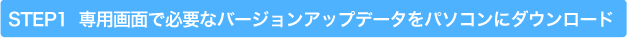 STEP1 専用画面で必要なバージョンアップデータをパソコンにダウンロード